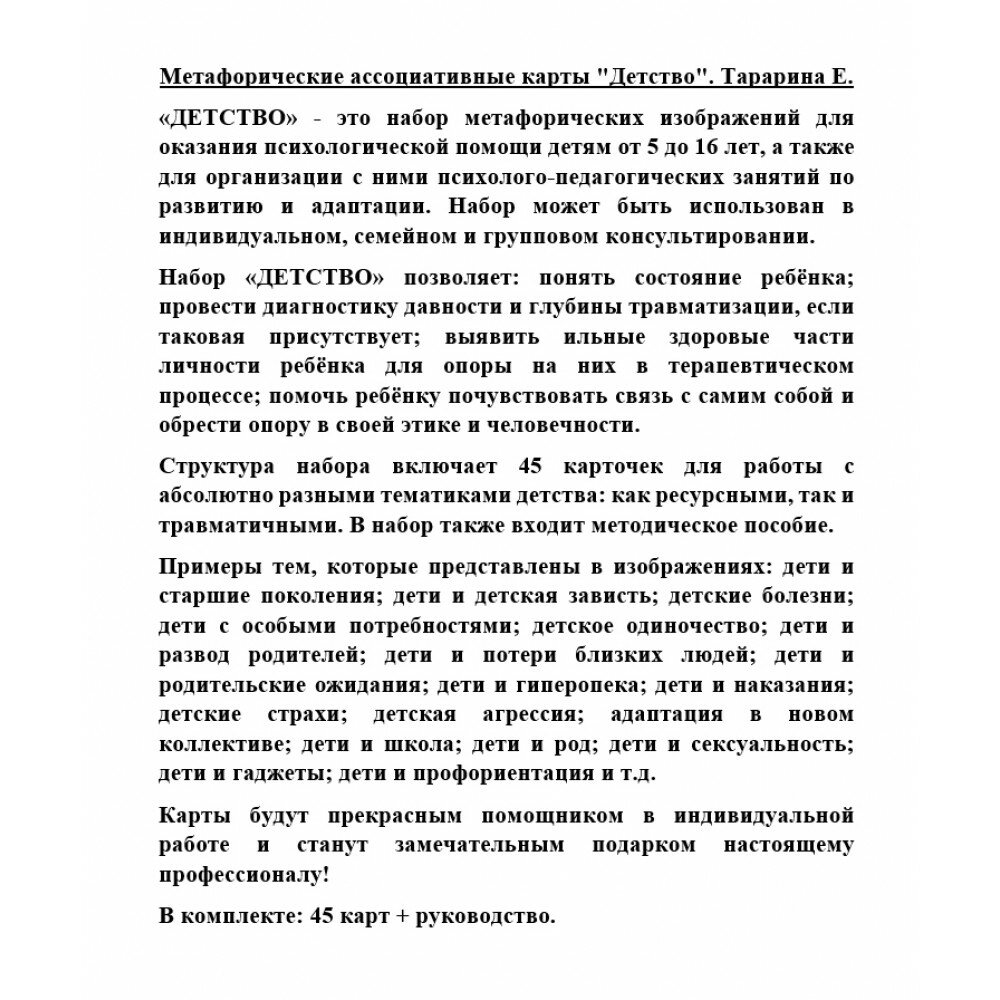 Метафорические ассоциативные карты "Детство". Тарарина Е.

«ДЕТСТВО» - это набор метафорических изображений для оказания психологической помощи детям от 5 до 16 лет, а также для организации с ними психолого-педагогических занятий по развитию и адаптации. Набор может быть использован в индивидуальном, семейном и групповом консультировании.

Набор «ДЕТСТВО» позволяет: понять состояние ребёнка; провести диагностику давности и глубины травматизации, если таковая присутствует; выявить ильные здоровые части личности ребёнка для опоры на них в терапевтическом процессе; помочь ребёнку почувствовать связь с самим собой и обрести опору в своей этике и человечности.

Структура набора включает 45 карточек для работы с абсолютно разными тематиками детства: как ресурсными, так и травматичными. В набор также входит методическое пособие.

Примеры тем, которые представлены в изображениях: дети и старшие поколения; дети и детская зависть; детские болезни; дети с особыми потребностями; детское одиночество; дети и развод родителей; дети и потери близких людей; дети и родительские ожидания; дети и гиперопека; дети и наказания; детские страхи; детская агрессия; адаптация в новом коллективе; дети и школа; дети и род; дети и сексуальность; дети и гаджеты; дети и профориентация и т.д.

Карты будут прекрасным помощником в индивидуальной работе и станут замечательным подарком настоящему профессионалу!

В комплекте: 45 карт + руководство.